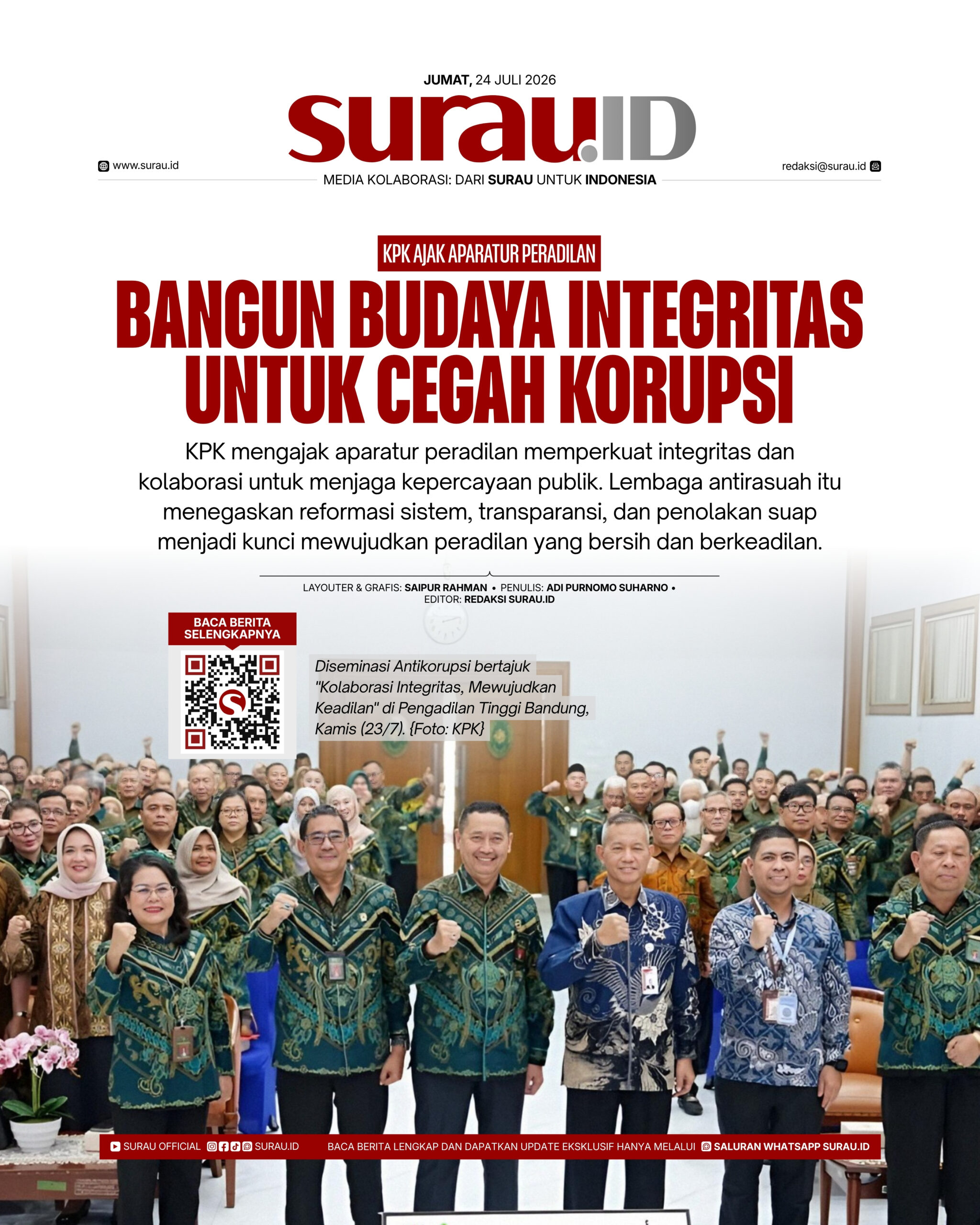 JUMAT, 24 JULI 2026

surau.ID

www.surau.id

redaksi@surau.id

MEDIA KOLABORASI: DARI SURAU UNTUK INDONESIA

KPK AJAK APARATUR PERADILAN

BANGUN BUDAYA INTEGRITAS UNTUK CEGAH KORUPSI

KPK mengajak aparatur peradilan memperkuat integritas dan kolaborasi untuk menjaga kepercayaan publik. Lembaga antirasuah itu menegaskan reformasi sistem, transparansi, dan penolakan suap menjadi kunci mewujudkan peradilan yang bersih dan berkeadilan.

LAYOUTER & GRAFIS: SAIPUR RAHMAN • PENULIS: ADI PURNOMO SUHARNO • EDITOR: REDAKSI SURAU.ID

BACA BERITA SELENGKAPNYA

Diseminasi Antikorupsi bertajuk "Kolaborasi Integritas, Mewujudkan Keadilan" di Pengadilan Tinggi Bandung, Kamis (23/7). {Foto: KPK}

SURAU OFFICIAL SURAU.ID BACA BERITA LENGKAP DAN DAPATKAN UPDATE EKSKLUSIF HANYA MELALUI SALURAN WHATSAPP SURAU.ID